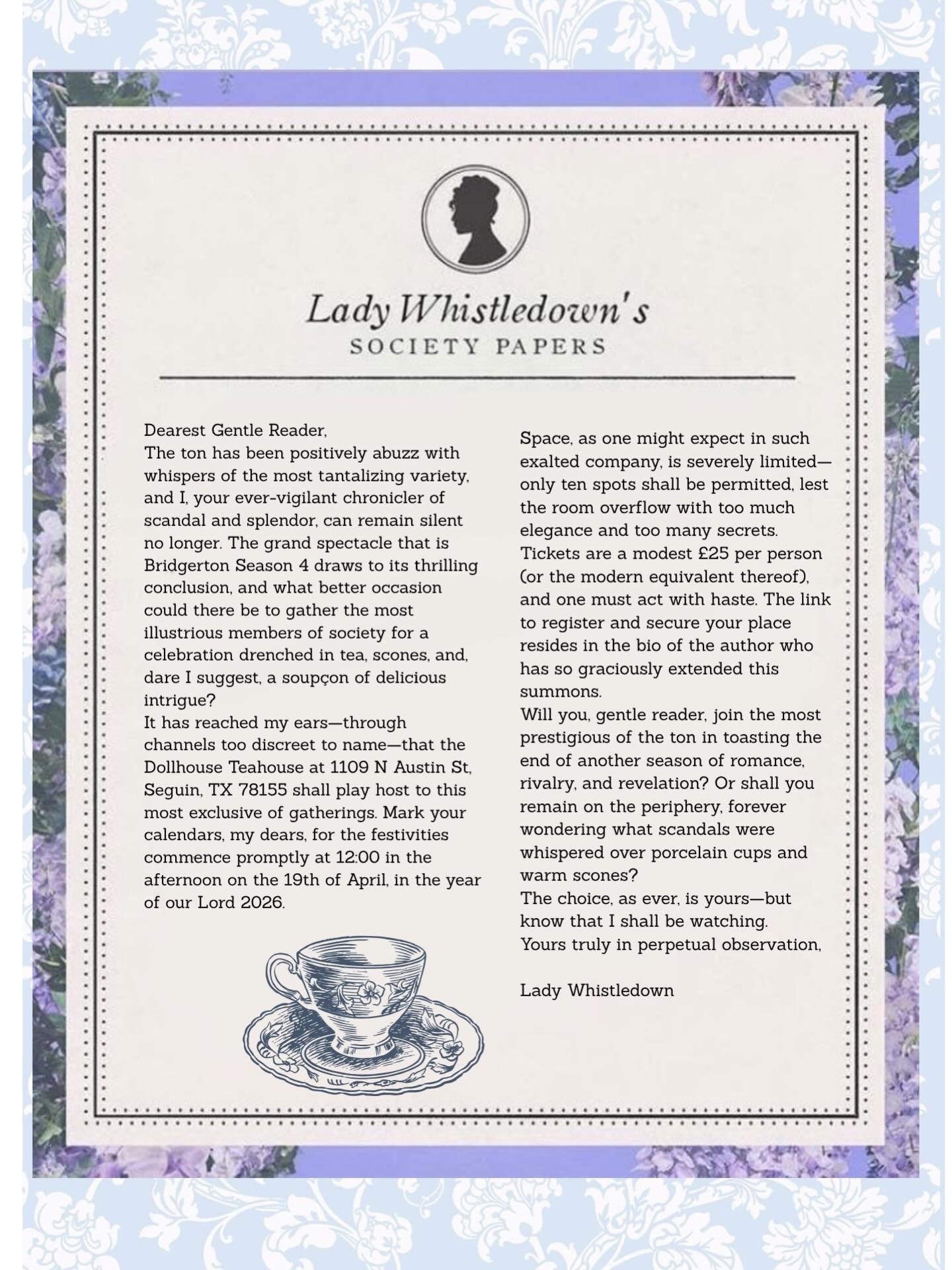 Lady Whistledown's
SOCIETY PAPERS

Dearest Gentle Reader,
The ton has been positively abuzz with whispers of the most tantalizing variety, and I, your ever-vigilant chronicler of scandal and splendor, can remain silent no longer. The grand spectacle that is Bridgerton Season 4 draws to its thrilling conclusion, and what better occasion could there be to gather the most illustrious members of society for a celebration drenched in tea, scones, and, dare I suggest, a soupçon of delicious intrigue?
It has reached my ears—through channels too discreet to name—that the Dollhouse Teahouse at 1109 N Austin St, Seguin, TX 78155 shall play host to this most exclusive of gatherings. Mark your calendars, my dears, for the festivities commence promptly at 12:00 in the afternoon on the 19th of April, in the year of our Lord 2026.

Space, as one might expect in such exalted company, is severely limited—only ten spots shall be permitted, lest the room overflow with too much elegance and too many secrets. Tickets are a modest £25 per person (or the modern equivalent thereof), and one must act with haste. The link to register and secure your place resides in the bio of the author who has so graciously extended this summons.
Will you, gentle reader, join the most prestigious of the ton in toasting the end of another season of romance, rivalry, and revelation? Or shall you remain on the periphery, forever wondering what scandals were whispered over porcelain cups and warm scones?
The choice, as ever, is yours—but know that I shall be watching.
Yours truly in perpetual observation,

Lady Whistledown